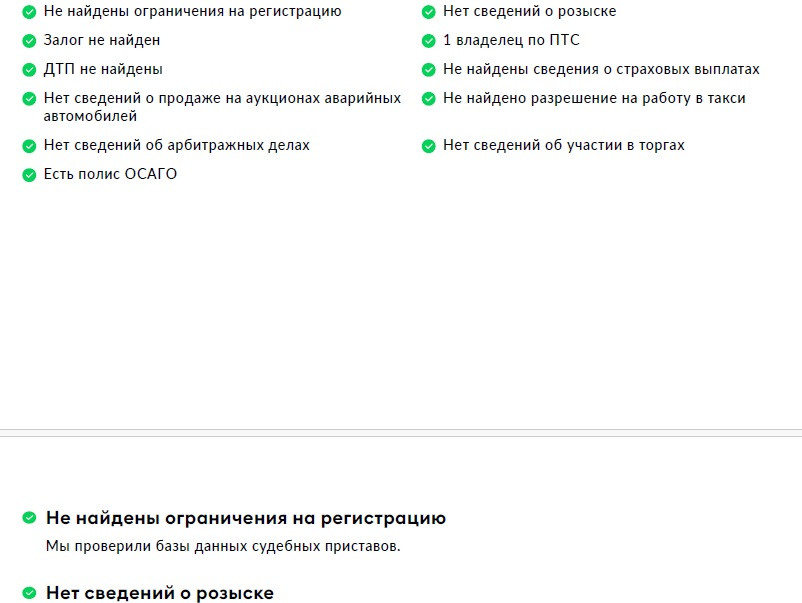 Не найдены ограничения на регистрацию

Залог не найден

ДТП не найдены

Нет сведений о продаже на аукционах аварийных автомобилей

Нет сведений об арбитражных делах

Есть полис ОСАГО

Нет сведений о розыске

1 владелец по ПТС

Не найдены сведения о страховых выплатах

Не найдено разрешение на работу в такси

Нет сведений об участии в торгах

Не найдены ограничения на регистрацию

Мы проверили базы данных судебных приставов.

Нет сведений о розыске